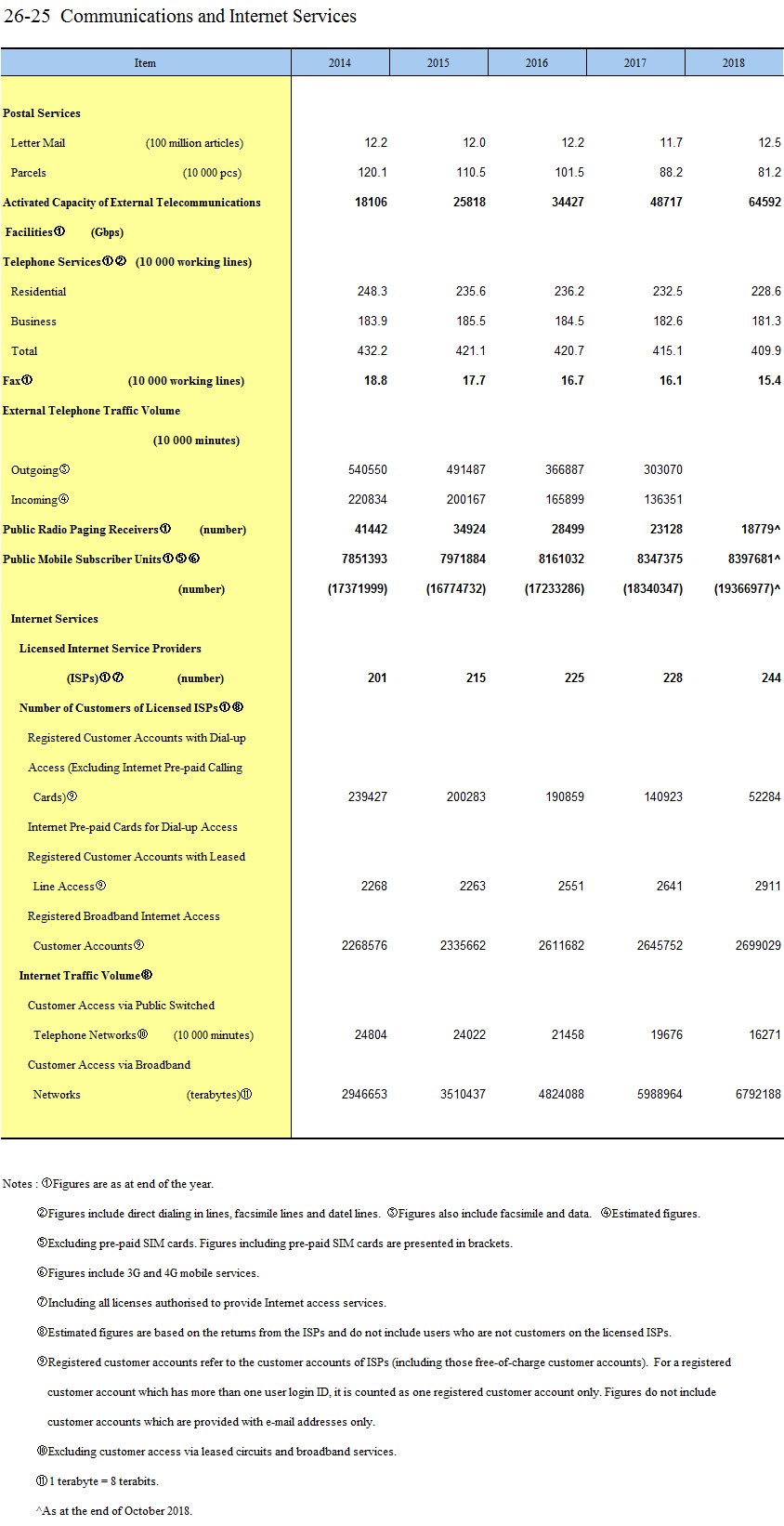 26-25 Communications and Internet Services

| Item | 2014 | 2015 | 2016 | 2017 | 2018 |
|---|---|---|---|---|---|
| Postal Services | | | | | |
| Letter Mail (100 million articles) | 12.2 | 12.0 | 12.2 | 11.7 | 12.5 |
| Parcels (10 000 pcs) | 120.1 | 110.5 | 101.5 | 88.2 | 81.2 |
| Activated Capacity of External Telecommunications Facilities① (Gbps) | 18106 | 25818 | 34427 | 48717 | 64592 |
| Telephone Services①② (10 000 working lines) | | | | | |
| Residential | 248.3 | 235.6 | 236.2 | 232.5 | 228.6 |
| Business | 183.9 | 185.5 | 184.5 | 182.6 | 181.3 |
| Total | 432.2 | 421.1 | 420.7 | 415.1 | 409.9 |
| Fax① (10 000 working lines) | 18.8 | 17.7 | 16.7 | 16.1 | 15.4 |
| External Telephone Traffic Volume (10 000 minutes) | | | | | |
| Outgoing③ | 540550 | 491487 | 366887 | 303070 | |
| Incoming④ | 220834 | 200167 | 165899 | 136351 | |
| Public Radio Paging Receivers① (number) | 41442 | 34924 | 28499 | 23128 | 18779^ |
| Public Mobile Subscriber Units①⑤⑥ | 7851393 | 7971884 | 8161032 | 8347375 | 8397681^ |
| (number) | (17371999) | (16774732) | (17233286) | (18340347) | (19366977)^ |
| Internet Services | | | | | |
| Licensed Internet Service Providers (ISPs)①⑦ (number) | 201 | 215 | 225 | 228 | 244 |
| Number of Customers of Licensed ISPs①⑧ | | | | | |
| Registered Customer Accounts with Dial-up Access (Excluding Internet Pre-paid Calling Cards)⑨ | 239427 | 200283 | 190859 | 140923 | 52284 |
| Internet Pre-paid Cards for Dial-up Access | | | | | |
| Registered Customer Accounts with Leased Line Access⑨ | 2268 | 2263 | 2551 | 2641 | 2911 |
| Registered Broadband Internet Access Customer Accounts⑨ | 2268576 | 2335662 | 2611682 | 2645752 | 2699029 |
| Internet Traffic Volume⑧ | | | | | |
| Customer Access via Public Switched Telephone Networks⑩ (10 000 minutes) | 24804 | 24022 | 21458 | 19676 | 16271 |
| Customer Access via Broadband Networks (terabytes)⑪ | 2946653 | 3510437 | 4824088 | 5988964 | 6792188 |

Notes : ①Figures are as at end of the year.
②Figures include direct dialing in lines, facsimile lines and datel lines. ③Figures also include facsimile and data. ④Estimated figures.
⑤Excluding pre-paid SIM cards. Figures including pre-paid SIM cards are presented in brackets.
⑥Figures include 3G and 4G mobile services.
⑦Including all licenses authorised to provide Internet access services.
⑧Estimated figures are based on the returns from the ISPs and do not include users who are not customers on the licensed ISPs.
⑨Registered customer accounts refer to the customer accounts of ISPs (including those free-of-charge customer accounts). For a registered customer account which has more than one user login ID, it is counted as one registered customer account only. Figures do not include customer accounts which are provided with e-mail addresses only.
⑩Excluding customer access via leased circuits and broadband services.
⑪1 terabyte = 8 terabits.
^As at the end of October 2018.